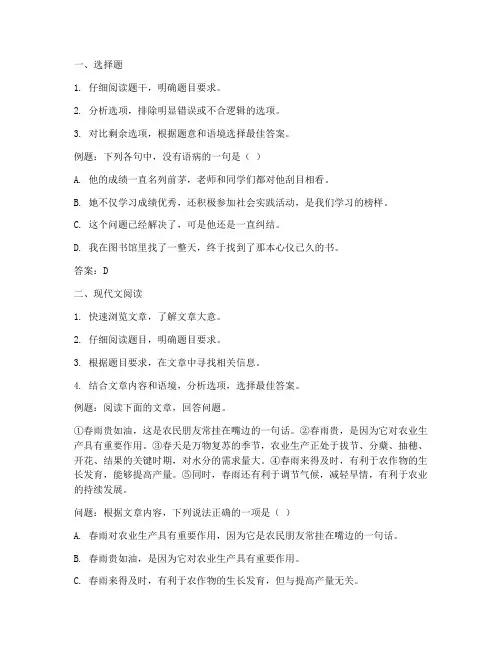 一、选择题

1. 仔细阅读题干，明确题目要求。

2. 分析选项，排除明显错误或不合逻辑的选项。

3. 对比剩余选项，根据题意和语境选择最佳答案。

例题：下列各句中，没有语病的一句是（ ）

A. 他的成绩一直名列前茅，老师和同学们都对他刮目相看。

B. 她不仅学习成绩优秀，还积极参加社会实践活动，是我们学习的榜样。

C. 这个问题已经解决了，可是他还是一直纠结。

D. 我在图书馆里找了一整天，终于找到了那本心仪已久的书。

答案：D

二、现代文阅读

1. 快速浏览文章，了解文章大意。

2. 仔细阅读题目，明确题目要求。

3. 根据题目要求，在文章中寻找相关信息。

4. 结合文章内容和语境，分析选项，选择最佳答案。

例题：阅读下面的文章，回答问题。

①春雨贵如油，这是农民朋友常挂在嘴边的一句话。②春雨贵，是因为它对农业生产具有重要作用。③春天是万物复苏的季节，农业生产正处于拔节、分蘖、抽穗、开花、结果的关键时期，对水分的需求量大。④春雨来得及时，有利于农作物的生长发育，能够提高产量。⑤同时，春雨还有利于调节气候，减轻旱情，有利于农业的持续发展。

问题：根据文章内容，下列说法正确的一项是（ ）

A. 春雨对农业生产具有重要作用，因为它是农民朋友常挂在嘴边的一句话。

B. 春雨贵如油，是因为它对农业生产具有重要作用。

C. 春雨来得及时，有利于农作物的生长发育，但与提高产量无关。